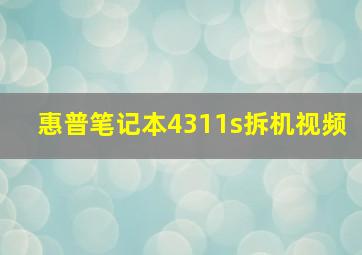 惠普笔记本4311s拆机视频